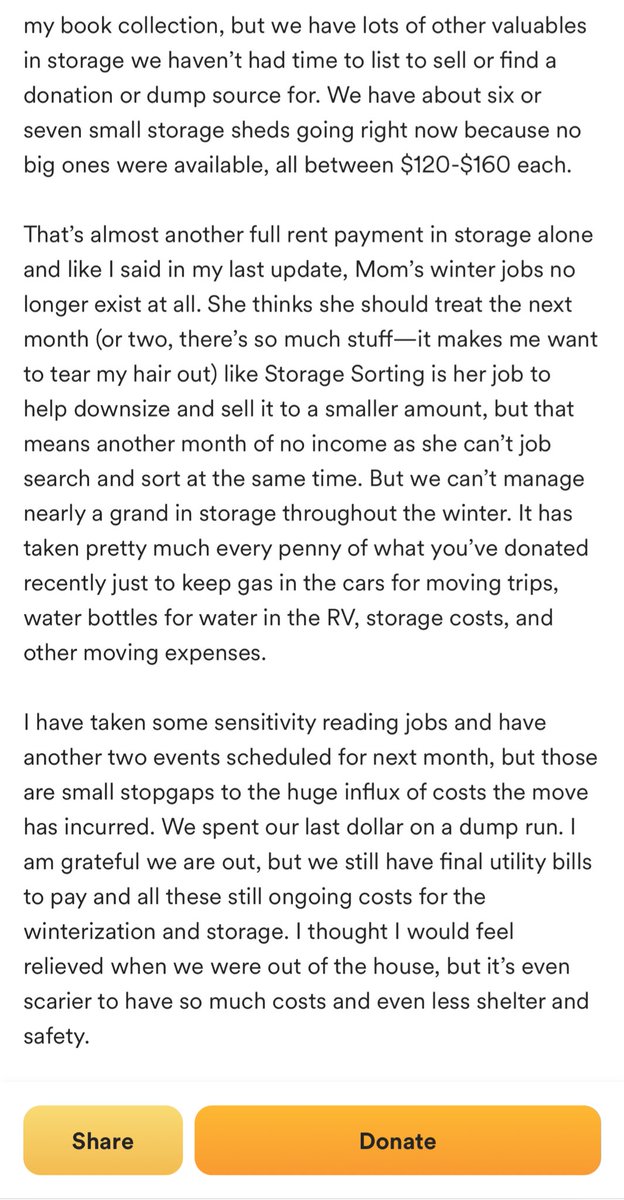 my book collection, but we have lots of other valuables in storage we haven't had time to list to sell or find a donation or dump source for. We have about six or seven small storage sheds going right now because no big ones were available, all between \$120-\$160 each.

That's almost another full rent payment in storage alone and like I said in my last update, Mom's winter jobs no longer exist at all. She thinks she should treat the next month (or two, there's so much stuff—it makes me want to tear my hair out) like Storage Sorting is her job to help downsize and sell it to a smaller amount, but that means another month of no income as she can't job search and sort at the same time. But we can't manage nearly a grand in storage throughout the winter. It has taken pretty much every penny of what you've donated recently just to keep gas in the cars for moving trips, water bottles for water in the RV, storage costs, and other moving expenses.

I have taken some sensitivity reading jobs and have another two events scheduled for next month, but those are small stopgaps to the huge influx of costs the move has incurred. We spent our last dollar on a dump run. I am grateful we are out, but we still have final utility bills to pay and all these still ongoing costs for the winterization and storage. I thought I would feel relieved when we were out of the house, but it's even scarier to have so much costs and even less shelter and safety.

Share

Donate